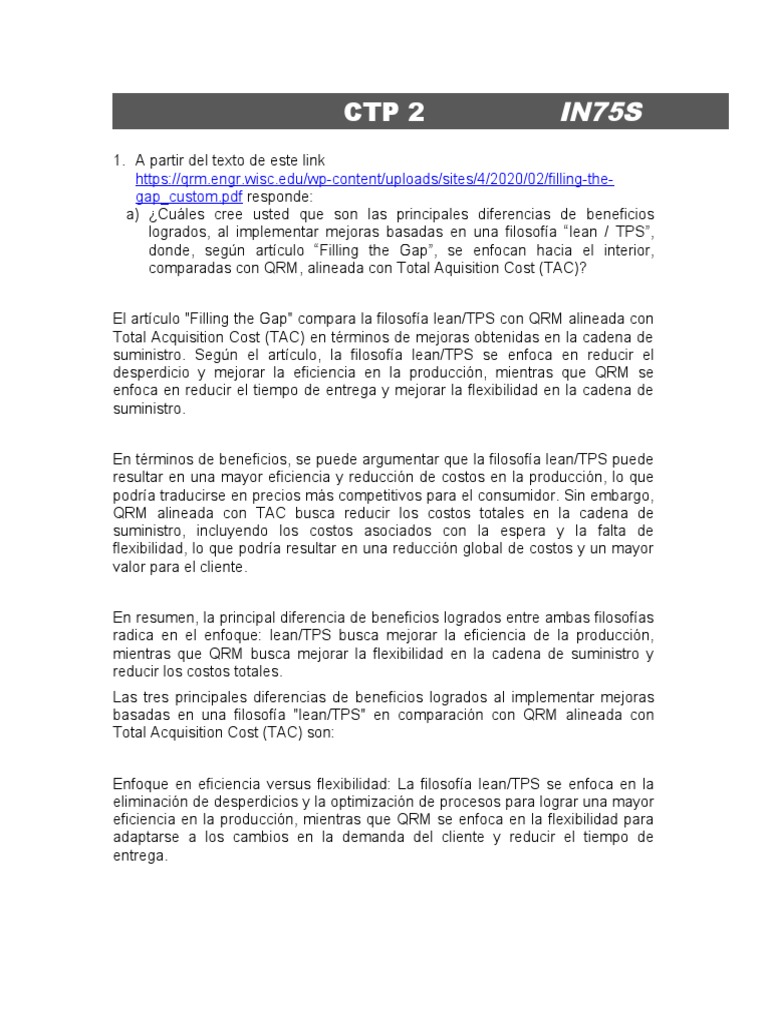 CTP 2 IN75S

1. A partir del texto de este link https://qrm.engr.wisc.edu/wp-content/uploads/sites/4/2020/02/filling-the-gap_custom.pdf responde:

a) ¿Cuáles cree usted que son las principales diferencias de beneficios logrados, al implementar mejoras basadas en una filosofía “lean / TPS”, donde, según artículo “Filling the Gap”, se enfocan hacia el interior, comparadas con QRM, alineada con Total Aquisition Cost (TAC)?

El artículo "Filling the Gap" compara la filosofía lean/TPS con QRM alineada con Total Acquisition Cost (TAC) en términos de mejoras obtenidas en la cadena de suministro. Según el artículo, la filosofía lean/TPS se enfoca en reducir el desperdicio y mejorar la eficiencia en la producción, mientras que QRM se enfoca en reducir el tiempo de entrega y mejorar la flexibilidad en la cadena de suministro.

En términos de beneficios, se puede argumentar que la filosofía lean/TPS puede resultar en una mayor eficiencia y reducción de costos en la producción, lo que podría traducirse en precios más competitivos para el consumidor. Sin embargo, QRM alineada con TAC busca reducir los costos totales en la cadena de suministro, incluyendo los costos asociados con la espera y la falta de flexibilidad, lo que podría resultar en una reducción global de costos y un mayor valor para el cliente.

En resumen, la principal diferencia de beneficios logrados entre ambas filosofías radica en el enfoque: lean/TPS busca mejorar la eficiencia de la producción, mientras que QRM busca mejorar la flexibilidad en la cadena de suministro y reducir los costos totales.

Las tres principales diferencias de beneficios logrados al implementar mejoras basadas en una filosofía "lean/TPS" en comparación con QRM alineada con Total Acquisition Cost (TAC) son:

Enfoque en eficiencia versus flexibilidad: La filosofía lean/TPS se enfoca en la eliminación de desperdicios y la optimización de procesos para lograr una mayor eficiencia en la producción, mientras que QRM se enfoca en la flexibilidad para adaptarse a los cambios en la demanda del cliente y reducir el tiempo de entrega.